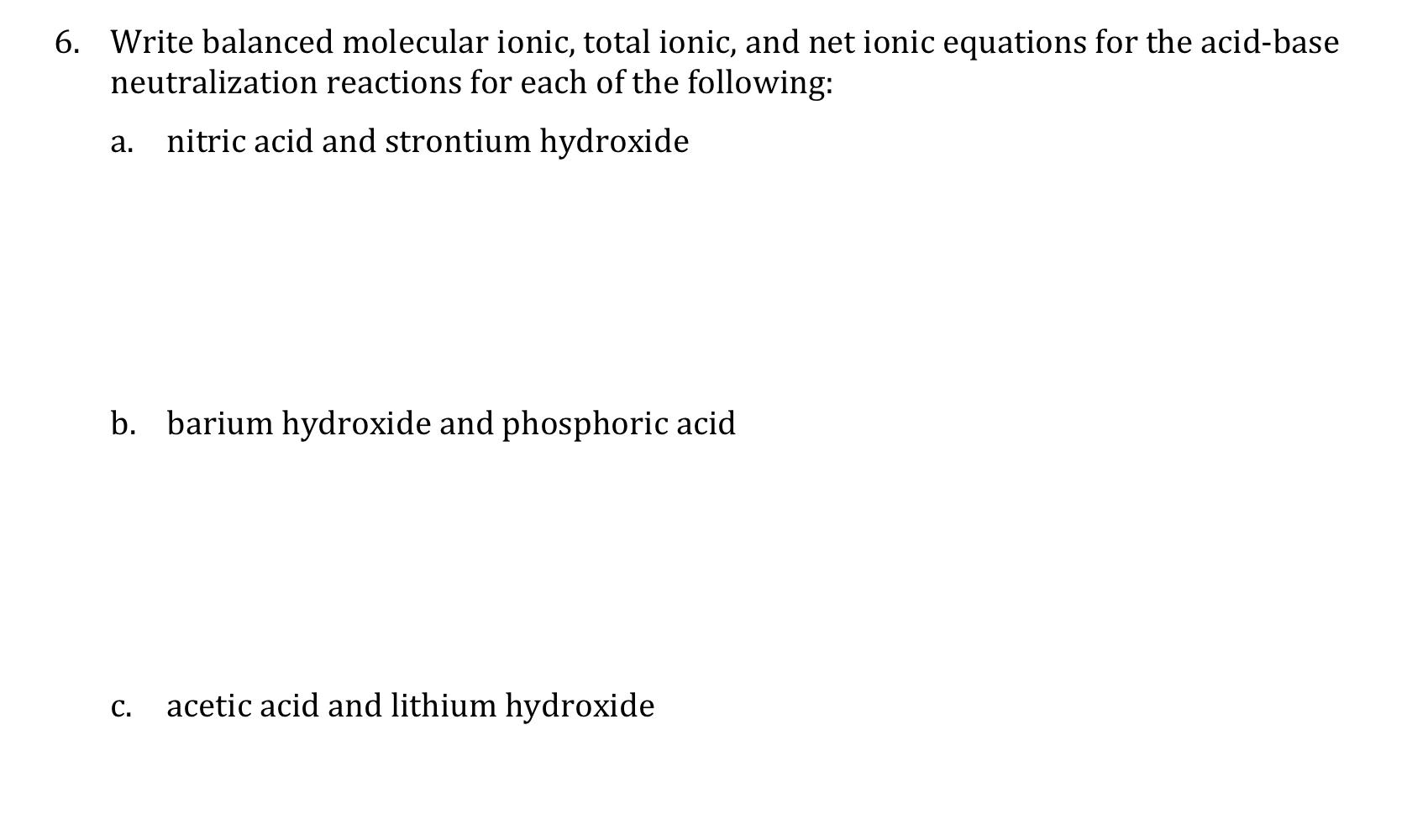 6. Write balanced molecular ionic, total ionic, and net ionic equations for the acid-base neutralization reactions for each of the following:

a. nitric acid and strontium hydroxide

b. barium hydroxide and phosphoric acid

c. acetic acid and lithium hydroxide